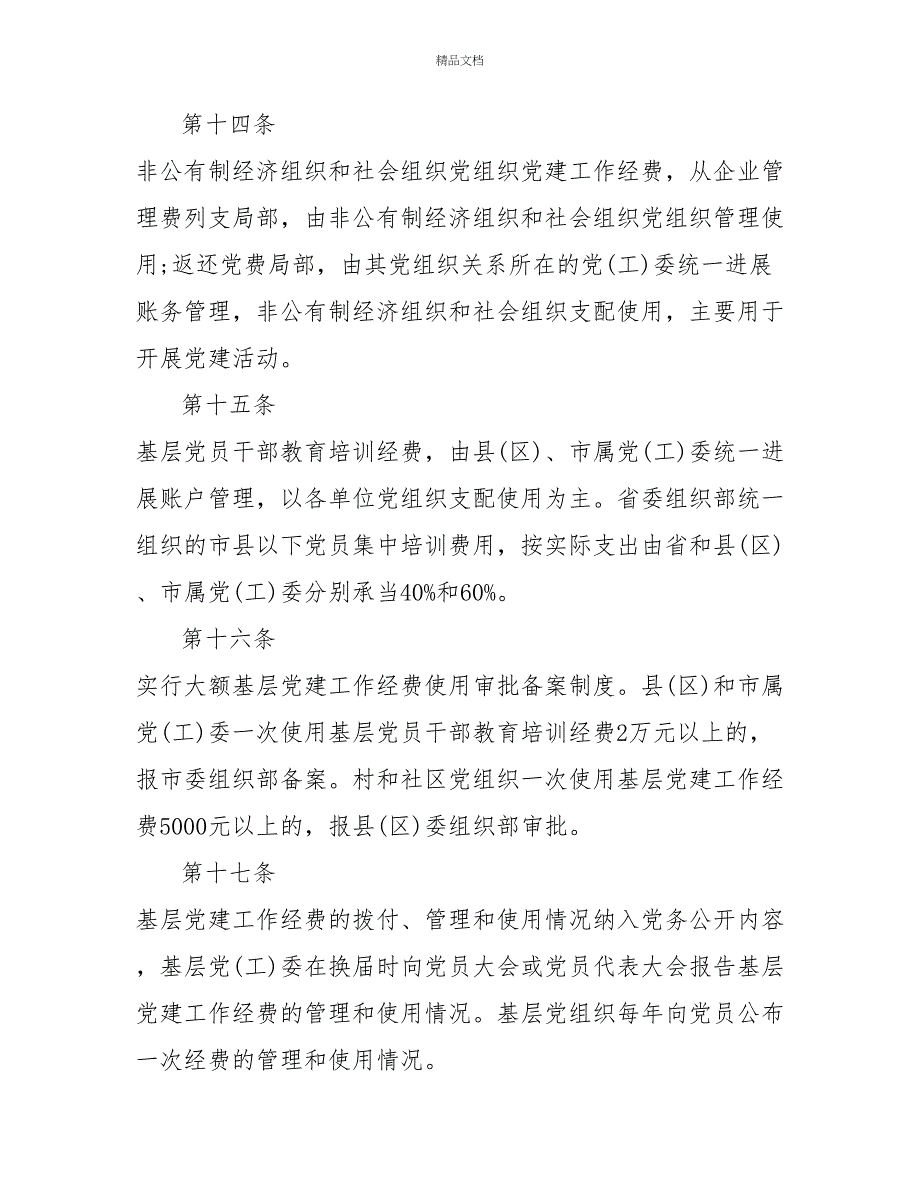 精品文档

第十四条

非公有制经济组织和社会组织党组织党建工作经费，从企业管理费列支局部，由非公有制经济组织和社会组织党组织管理使用;返还党费局部，由其党组织关系所在的党(工)委统一进展账务管理，非公有制经济组织和社会组织支配使用，主要用于开展党建活动。

第十五条

基层党员干部教育培训经费，由县(区)、市属党(工)委统一进展账户管理，以各单位党组织支配使用为主。省委组织部统一组织的市县以下党员集中培训费用，按实际支出由省和县(区)、市属党(工)委分别承当40%和60%。

第十六条

实行大额基层党建工作经费使用审批备案制度。县(区)和市属党(工)委一次使用基层党员干部教育培训经费2万元以上的，报市委组织部备案。村和社区党组织一次使用基层党建工作经费5000元以上的，报县(区)委组织部审批。

第十七条

基层党建工作经费的拨付、管理和使用情况纳入党务公开内容，基层党(工)委在换届时向党员大会或党员代表大会报告基层党建工作经费的管理和使用情况。基层党组织每年向党员公布一次经费的管理和使用情况。